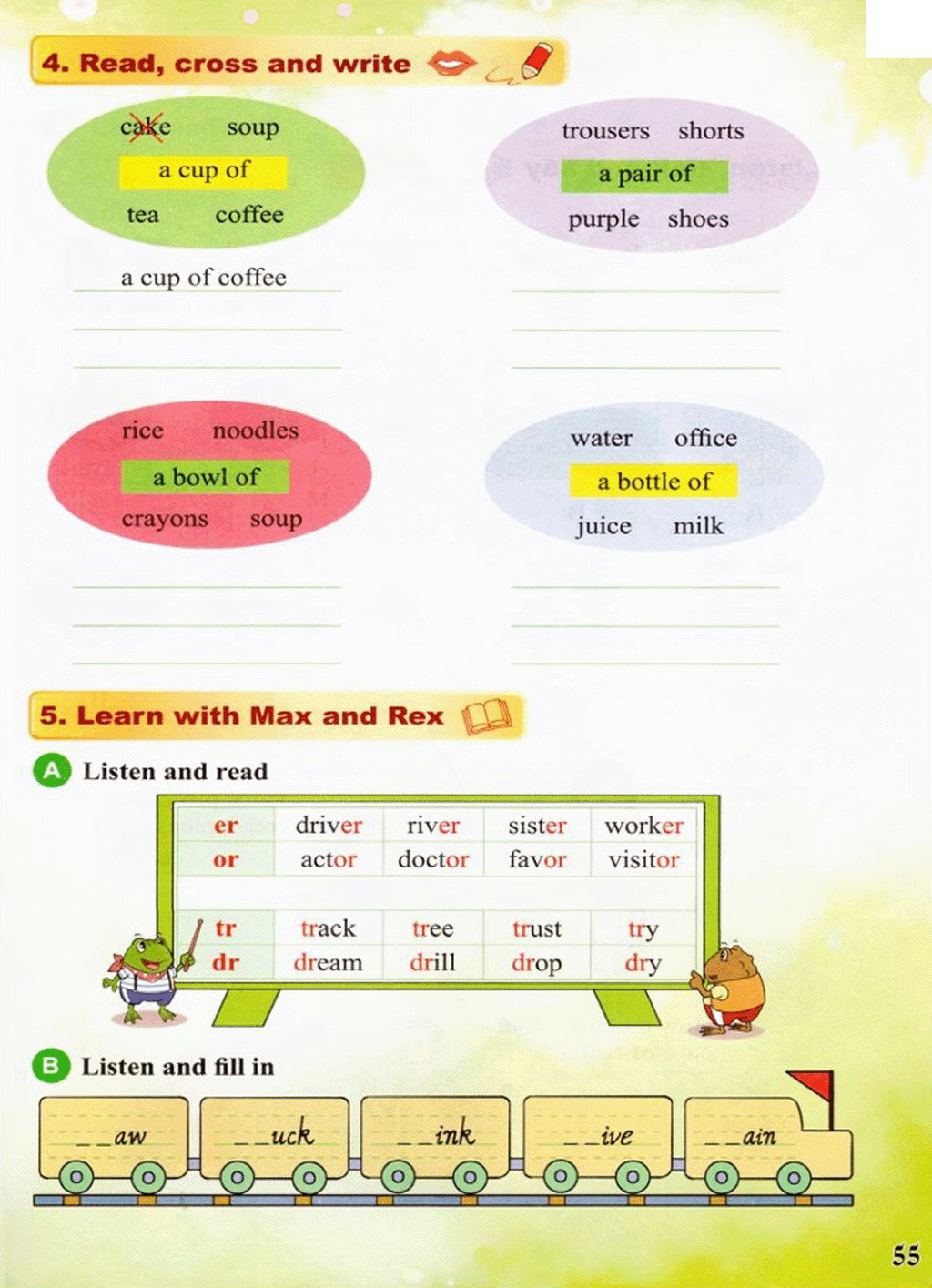 4. Read, cross and write

cake soup
a cup of
tea coffee

a cup of coffee

trousers shorts
a pair of
purple shoes

rice noodles
a bowl of
crayons soup

water office
a bottle of
juice milk

5. Learn with Max and Rex

A Listen and read

| er | driver | river | sister | worker |
|---|---|---|---|---|
| or | actor | doctor | favor | visitor |
| tr | track | tree | trust | try |
| dr | dream | drill | drop | dry |

B Listen and fill in

_ _aw _ _uck _ _ink _ _ive _ _ain

55